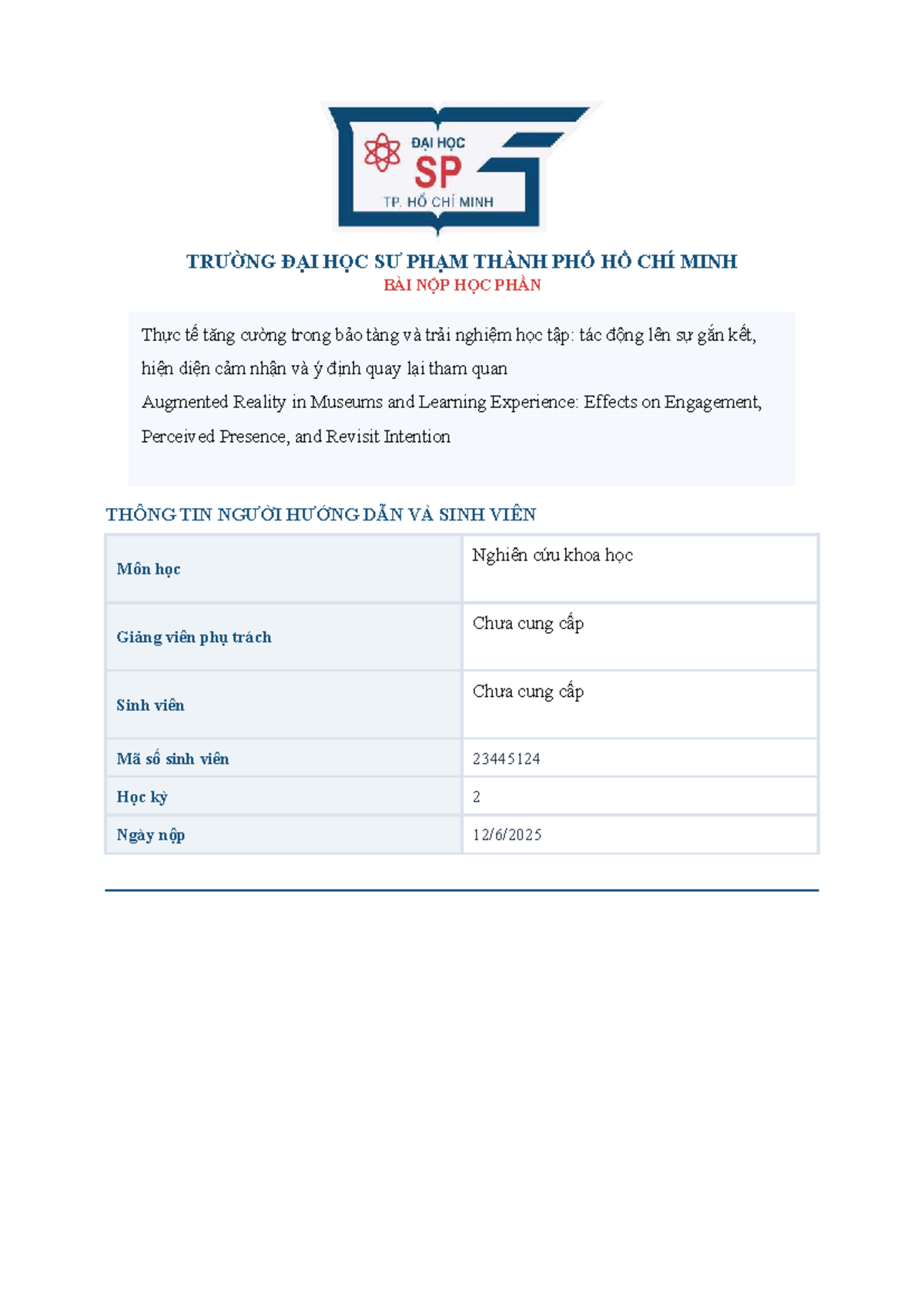 ĐẠI HỌC
SP
TP. HỒ CHÍ MINH

TRƯỜNG ĐẠI HỌC SƯ PHẠM THÀNH PHỐ HỒ CHÍ MINH
BÀI NỘP HỌC PHẦN

Thực tế tăng cường trong bảo tàng và trải nghiệm học tập: tác động lên sự gắn kết, hiện diện cảm nhận và ý định quay lại tham quan
Augmented Reality in Museums and Learning Experience: Effects on Engagement, Perceived Presence, and Revisit Intention

THÔNG TIN NGƯỜI HƯỚNG DẪN VÀ SINH VIÊN

| Môn học | Nghiên cứu khoa học |
|---|---|
| Giảng viên phụ trách | Chưa cung cấp |
| Sinh viên | Chưa cung cấp |
| Mã số sinh viên | 23445124 |
| Học kỳ | 2 |
| Ngày nộp | 12/6/2025 |